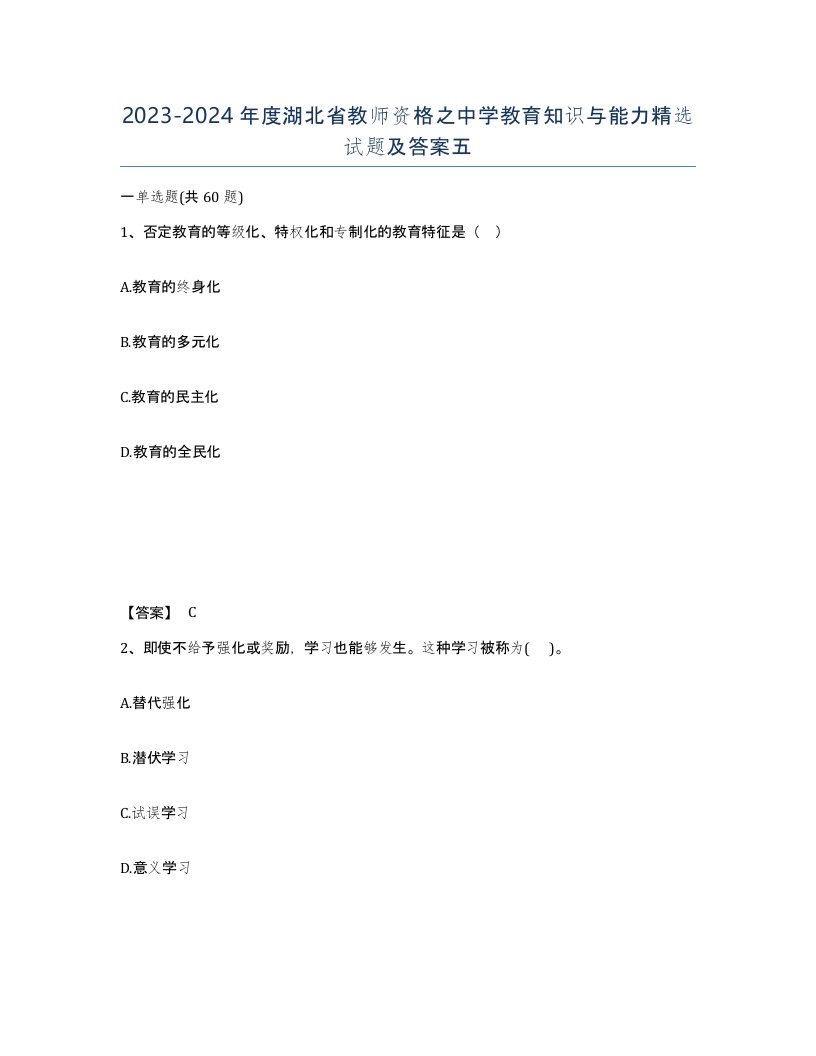 2023-2024年度湖北省教师资格之中学教育知识与能力精选试题及答案五

一单选题(共60题)

1、否定教育的等级化、特权化和专制化的教育特征是（ ）

A.教育的终身化

B.教育的多元化

C.教育的民主化

D.教育的全民化

【答案】 C

2、即使不给予强化或奖励，学习也能够发生。这种学习被称为( )。

A.替代强化

B.潜伏学习

C.试误学习

D.意义学习